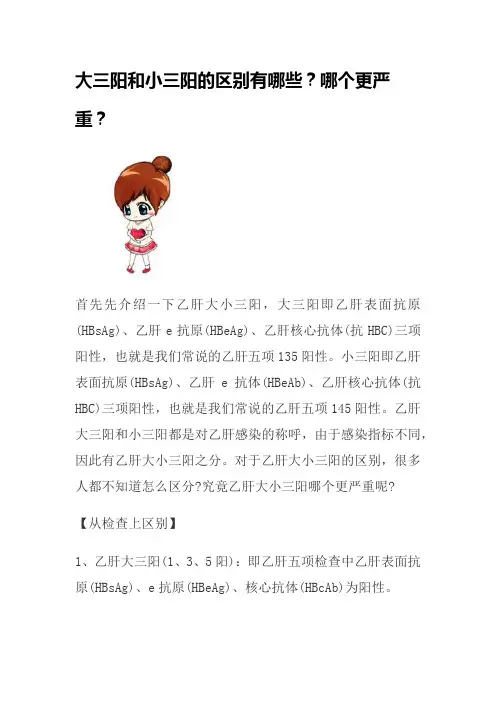 大三阳和小三阳的区别有哪些？哪个更严重？

首先先介绍一下乙肝大小三阳，大三阳即乙肝表面抗原(HBsAg)、乙肝 e 抗原(HBeAg)、乙肝核心抗体(抗 HBC)三项阳性，也就是我们常说的乙肝五项 135 阳性。小三阳即乙肝表面抗原(HBsAg)、乙肝 e 抗体(HBeAb)、乙肝核心抗体(抗 HBC)三项阳性，也就是我们常说的乙肝五项 145 阳性。乙肝大三阳和小三阳都是对乙肝感染的称呼，由于感染指标不同，因此有乙肝大小三阳之分。对于乙肝大小三阳的区别，很多人都不知道怎么区分?究竟乙肝大小三阳哪个更严重呢?

【从检查上区别】

1、乙肝大三阳(1、3、5 阳)：即乙肝五项检查中乙肝表面抗原(HBsAg)、e 抗原(HBeAg)、核心抗体(HBcAb)为阳性。